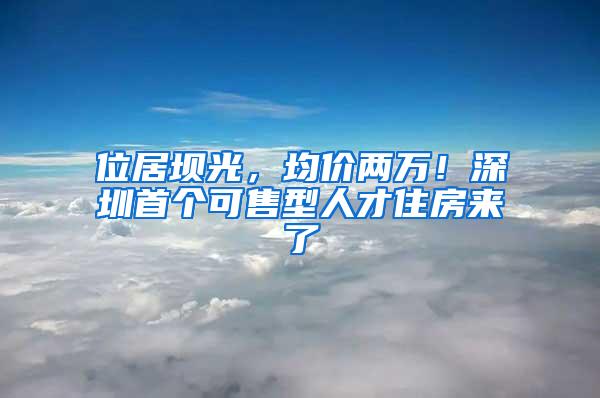 位居坝光，均价两万！深圳首个可售型人才住房来了